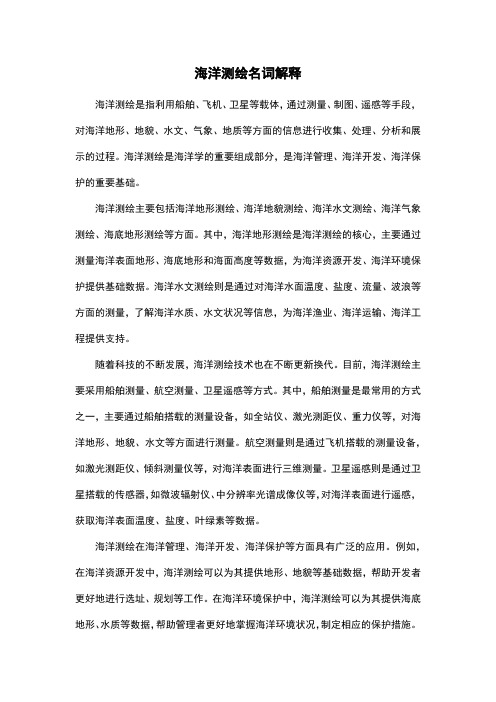 海洋测绘名词解释

海洋测绘是指利用船舶、飞机、卫星等载体，通过测量、制图、遥感等手段，对海洋地形、地貌、水文、气象、地质等方面的信息进行收集、处理、分析和展示的过程。海洋测绘是海洋学的重要组成部分，是海洋管理、海洋开发、海洋保护的重要基础。

海洋测绘主要包括海洋地形测绘、海洋地貌测绘、海洋水文测绘、海洋气象测绘、海底地形测绘等方面。其中，海洋地形测绘是海洋测绘的核心，主要通过测量海洋表面地形、海底地形和海面高度等数据，为海洋资源开发、海洋环境保护提供基础数据。海洋水文测绘则是通过对海洋水面温度、盐度、流量、波浪等方面的测量，了解海洋水质、水文状况等信息，为海洋渔业、海洋运输、海洋工程提供支持。

随着科技的不断发展，海洋测绘技术也在不断更新换代。目前，海洋测绘主要采用船舶测量、航空测量、卫星遥感等方式。其中，船舶测量是最常用的方式之一，主要通过船舶搭载的测量设备，如全站仪、激光测距仪、重力仪等，对海洋地形、地貌、水文等方面进行测量。航空测量则是通过飞机搭载的测量设备，如激光测距仪、倾斜测量仪等，对海洋表面进行三维测量。卫星遥感则是通过卫星搭载的传感器，如微波辐射仪、中分辨率光谱成像仪等，对海洋表面进行遥感，获取海洋表面温度、盐度、叶绿素等数据。

海洋测绘在海洋管理、海洋开发、海洋保护等方面具有广泛的应用。例如，在海洋资源开发中，海洋测绘可以为其提供地形、地貌等基础数据，帮助开发者更好地进行选址、规划等工作。在海洋环境保护中，海洋测绘可以为其提供海底地形、水质等数据，帮助管理者更好地掌握海洋环境状况，制定相应的保护措施。